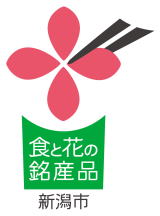 食と花の
銘産品
新潟市